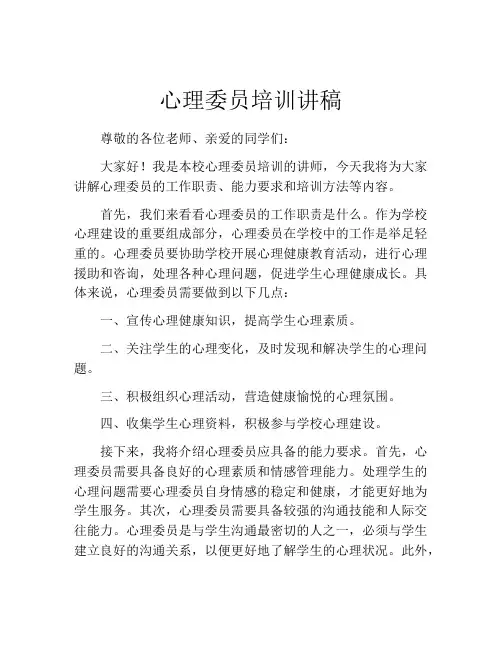 心理委员培训讲稿

尊敬的各位老师、亲爱的同学们：

大家好！我是本校心理委员培训的讲师，今天我将为大家讲解心理委员的工作职责、能力要求和培训方法等内容。

首先，我们来看看心理委员的工作职责是什么。作为学校心理建设的重要组成部分，心理委员在学校中的工作是举足轻重的。心理委员要协助学校开展心理健康教育活动，进行心理援助和咨询，处理各种心理问题，促进学生心理健康成长。具体来说，心理委员需要做到以下几点：

一、宣传心理健康知识，提高学生心理素质。

二、关注学生的心理变化，及时发现和解决学生的心理问题。

三、积极组织心理活动，营造健康愉悦的心理氛围。

四、收集学生心理资料，积极参与学校心理建设。

接下来，我将介绍心理委员应具备的能力要求。首先，心理委员需要具备良好的心理素质和情感管理能力。处理学生的心理问题需要心理委员自身情感的稳定和健康，才能更好地为学生服务。其次，心理委员需要具备较强的沟通技能和人际交往能力。心理委员是与学生沟通最密切的人之一，必须与学生建立良好的沟通关系，以便更好地了解学生的心理状况。此外，